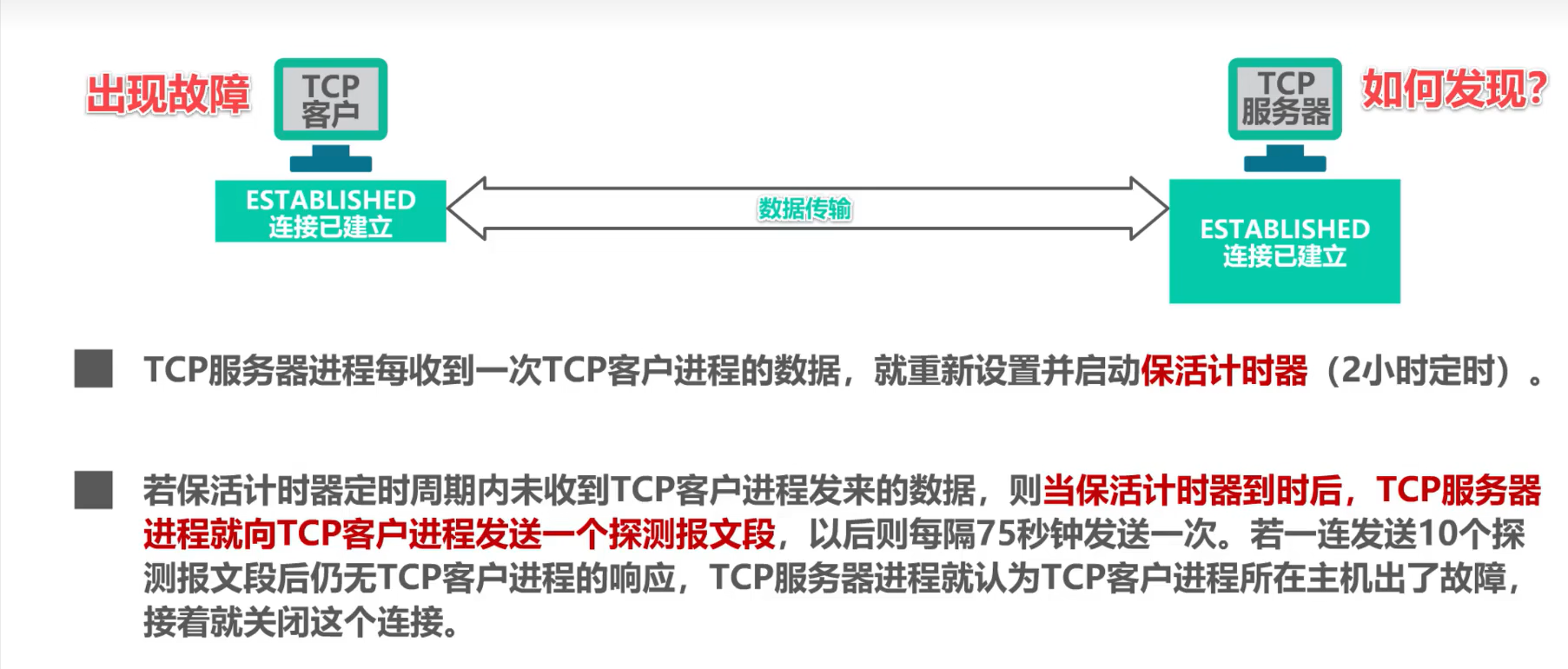 出现故障

TCP
客户

ESTABLISHED
连接已建立

数据传输

TCP
服务器

如何发现?

ESTABLISHED
连接已建立

■ TCP服务器进程每收到一次TCP客户进程的数据，就重新设置并启动保活计时器（2小时定时）。

■ 若保活计时器定时周期内未收到TCP客户进程发来的数据，则当保活计时器到时后，TCP服务器进程就向TCP客户进程发送一个探测报文段，以后则每隔75秒钟发送一次。若一连发送10个探测报文段后仍无TCP客户进程的响应，TCP服务器进程就认为TCP客户进程所在主机出了故障，接着就关闭这个连接。